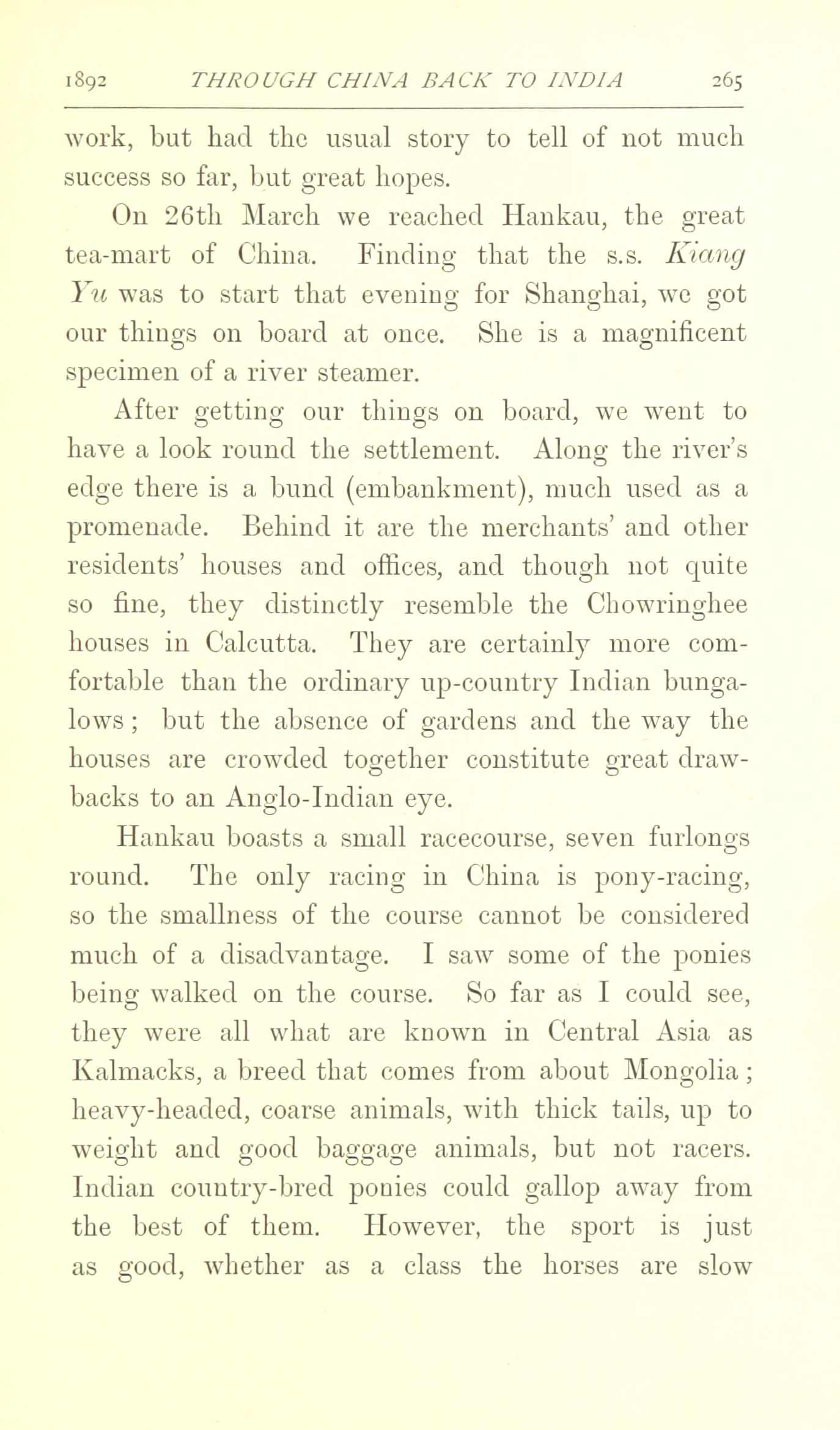 1892 THROUGH CHINA BACK TO INDIA 265

work, but had the usual story to tell of not much success so far, but great hopes.

On 26th March we reached Hankau, the great tea-mart of China. Finding that the s.s. Kiang Yu was to start that evening for Shanghai, we got our things on board at once. She is a magnificent specimen of a river steamer.

After getting our things on board, we went to have a look round the settlement. Along the river's edge there is a bund (embankment), much used as a promenade. Behind it are the merchants' and other residents' houses and offices, and though not quite so fine, they distinctly resemble the Chowringhee houses in Calcutta. They are certainly more comfortable than the ordinary up-country Indian bungalows; but the absence of gardens and the way the houses are crowded together constitute great drawbacks to an Anglo-Indian eye.

Hankau boasts a small racecourse, seven furlongs round. The only racing in China is pony-racing, so the smallness of the course cannot be considered much of a disadvantage. I saw some of the ponies being walked on the course. So far as I could see, they were all what are known in Central Asia as Kalmacks, a breed that comes from about Mongolia; heavy-headed, coarse animals, with thick tails, up to weight and good baggage animals, but not racers. Indian country-bred ponies could gallop away from the best of them. However, the sport is just as good, whether as a class the horses are slow